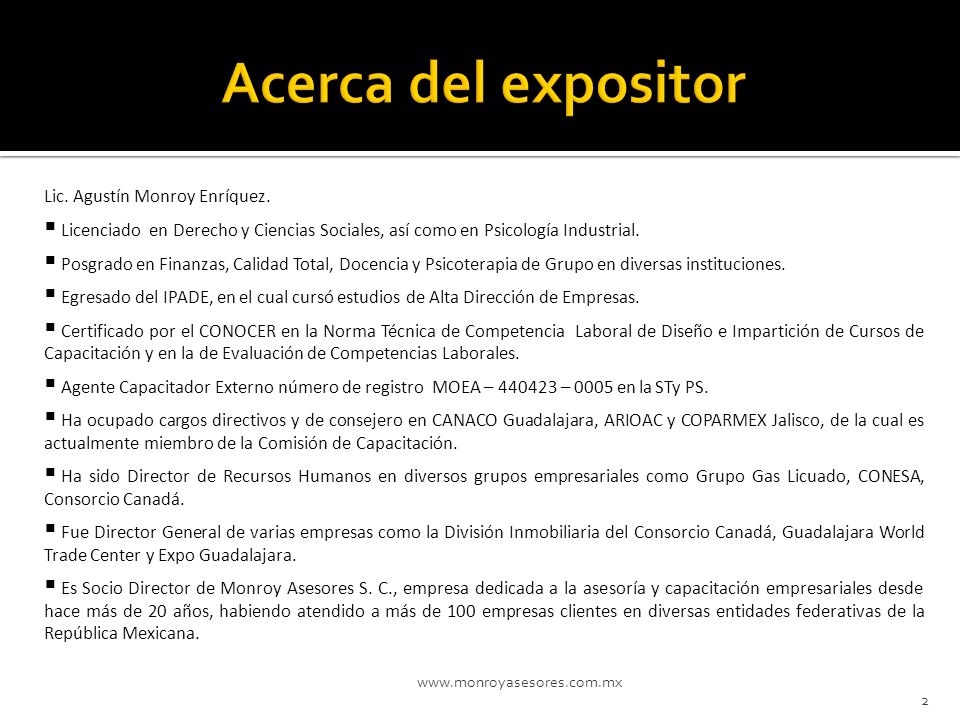 Acerca del expositor

Lic. Agustín Monroy Enríquez.

▪ Licenciado en Derecho y Ciencias Sociales, así como en Psicología Industrial.

▪ Posgrado en Finanzas, Calidad Total, Docencia y Psicoterapia de Grupo en diversas instituciones.

▪ Egresado del IPADE, en el cual cursó estudios de Alta Dirección de Empresas.

▪ Certificado por el CONOCER en la Norma Técnica de Competencia Laboral de Diseño e Impartición de Cursos de Capacitación y en la de Evaluación de Competencias Laborales.

▪ Agente Capacitador Externo número de registro MOEA – 440423 – 0005 en la STy PS.

▪ Ha ocupado cargos directivos y de consejero en CANACO Guadalajara, ARIOAC y COPARMEX Jalisco, de la cual es actualmente miembro de la Comisión de Capacitación.

▪ Ha sido Director de Recursos Humanos en diversos grupos empresariales como Grupo Gas Licuado, CONESA, Consorcio Canadá.

▪ Fue Director General de varias empresas como la División Inmobiliaria del Consorcio Canadá, Guadalajara World Trade Center y Expo Guadalajara.

▪ Es Socio Director de Monroy Asesores S. C., empresa dedicada a la asesoría y capacitación empresariales desde hace más de 20 años, habiendo atendido a más de 100 empresas clientes en diversas entidades federativas de la República Mexicana.

www.monroyasesores.com.mx

2